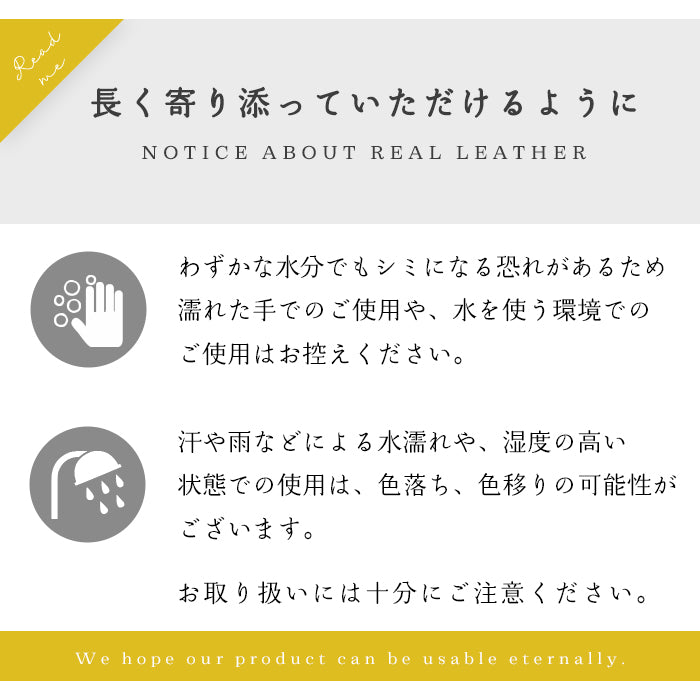 Read me

長く寄り添っていただけるように

NOTICE ABOUT REAL LEATHER

わずかな水分でもシミになる恐れがあるため濡れた手でのご使用や、水を使う環境でのご使用はお控えください。

汗や雨などによる水濡れや、湿度の高い状態での使用は、色落ち、色移りの可能性がございます。

お取り扱いには十分にご注意ください。

We hope our product can be usable eternally.